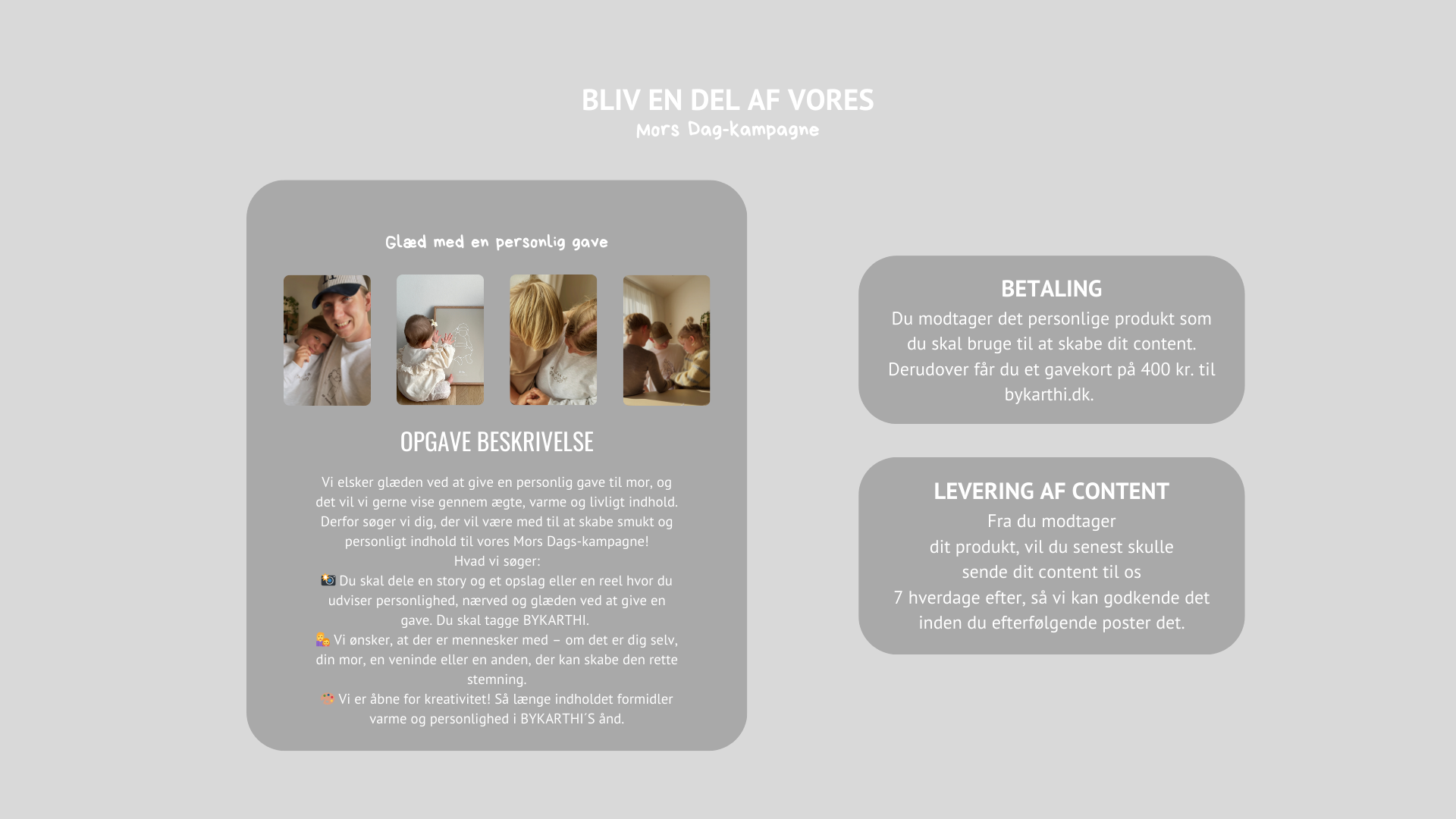 BLIV EN DEL AF VORES
Mors Dag-kampagne

Glæd med en personlig gave

OPGAVE BESKRIVELSE

Vi elsker glæden ved at give en personlig gave til mor, og det vil vi gerne vise gennem ægte, varme og livligt indhold. Derfor søger vi dig, der vil være med til at skabe smukt og personligt indhold til vores Mors Dags-kampagne!
Hvad vi søger:
📸 Du skal dele en story og et opslag eller en reel hvor du udviser personlighed, nærved og glæden ved at give en gave. Du skal tagge BYKARTHI.
👩‍👧 Vi ønsker, at der er mennesker med – om det er dig selv, din mor, en veninde eller en anden, der kan skabe den rette stemning.
🎨 Vi er åbne for kreativitet! Så længe indholdet formidler varme og personlighed i BYKARTHI´S ånd.

BETALING
Du modtager det personlige produkt som du skal bruge til at skabe dit content. Derudover får du et gavekort på 400 kr. til bykarthi.dk.

LEVERING AF CONTENT
Fra du modtager dit produkt, vil du senest skulle sende dit content til os 7 hverdage efter, så vi kan godkende det inden du efterfølgende poster det.